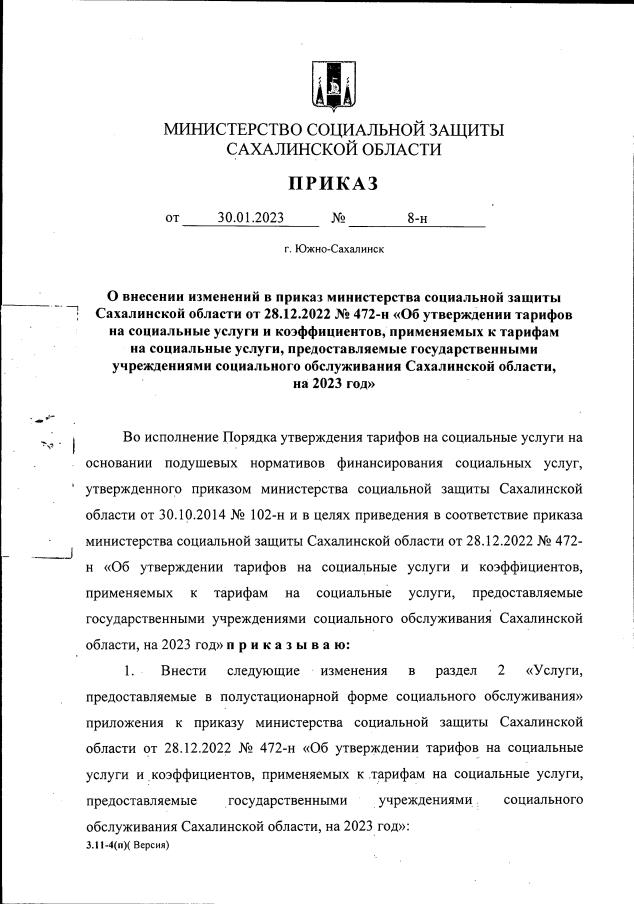 МИНИСТЕРСТВО СОЦИАЛЬНОЙ ЗАЩИТЫ САХАЛИНСКОЙ ОБЛАСТИ

ПРИКАЗ

от 30.01.2023 № 8-н

г. Южно-Сахалинск

О внесении изменений в приказ министерства социальной защиты Сахалинской области от 28.12.2022 № 472-н «Об утверждении тарифов на социальные услуги и коэффициентов, применяемых к тарифам на социальные услуги, предоставляемые государственными учреждениями социального обслуживания Сахалинской области, на 2023 год»

Во исполнение Порядка утверждения тарифов на социальные услуги на основании подушевых нормативов финансирования социальных услуг, утвержденного приказом министерства социальной защиты Сахалинской области от 30.10.2014 № 102-н и в целях приведения в соответствие приказа министерства социальной защиты Сахалинской области от 28.12.2022 № 472-н «Об утверждении тарифов на социальные услуги и коэффициентов, применяемых к тарифам на социальные услуги, предоставляемые государственными учреждениями социального обслуживания Сахалинской области, на 2023 год» п р и к а з ы в а ю:

1. Внести следующие изменения в раздел 2 «Услуги, предоставляемые в полустационарной форме социального обслуживания» приложения к приказу министерства социальной защиты Сахалинской области от 28.12.2022 № 472-н «Об утверждении тарифов на социальные услуги и коэффициентов, применяемых к тарифам на социальные услуги, предоставляемые государственными учреждениями социального обслуживания Сахалинской области, на 2023 год»:

3.11-4(п)( Версия)